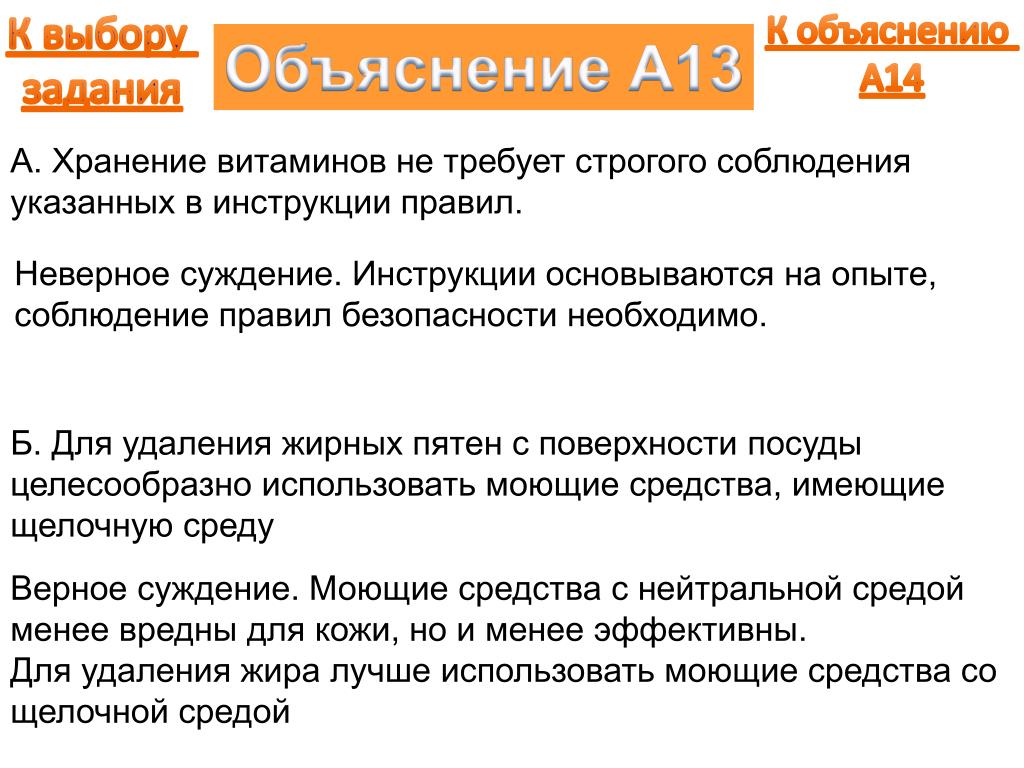 К выбору задания

Объяснение А13

К объяснению А14

А. Хранение витаминов не требует строгого соблюдения указанных в инструкции правил.

Неверное суждение. Инструкции основываются на опыте, соблюдение правил безопасности необходимо.

Б. Для удаления жирных пятен с поверхности посуды целесообразно использовать моющие средства, имеющие щелочную среду

Верное суждение. Моющие средства с нейтральной средой менее вредны для кожи, но и менее эффективны.
Для удаления жира лучше использовать моющие средства со щелочной средой